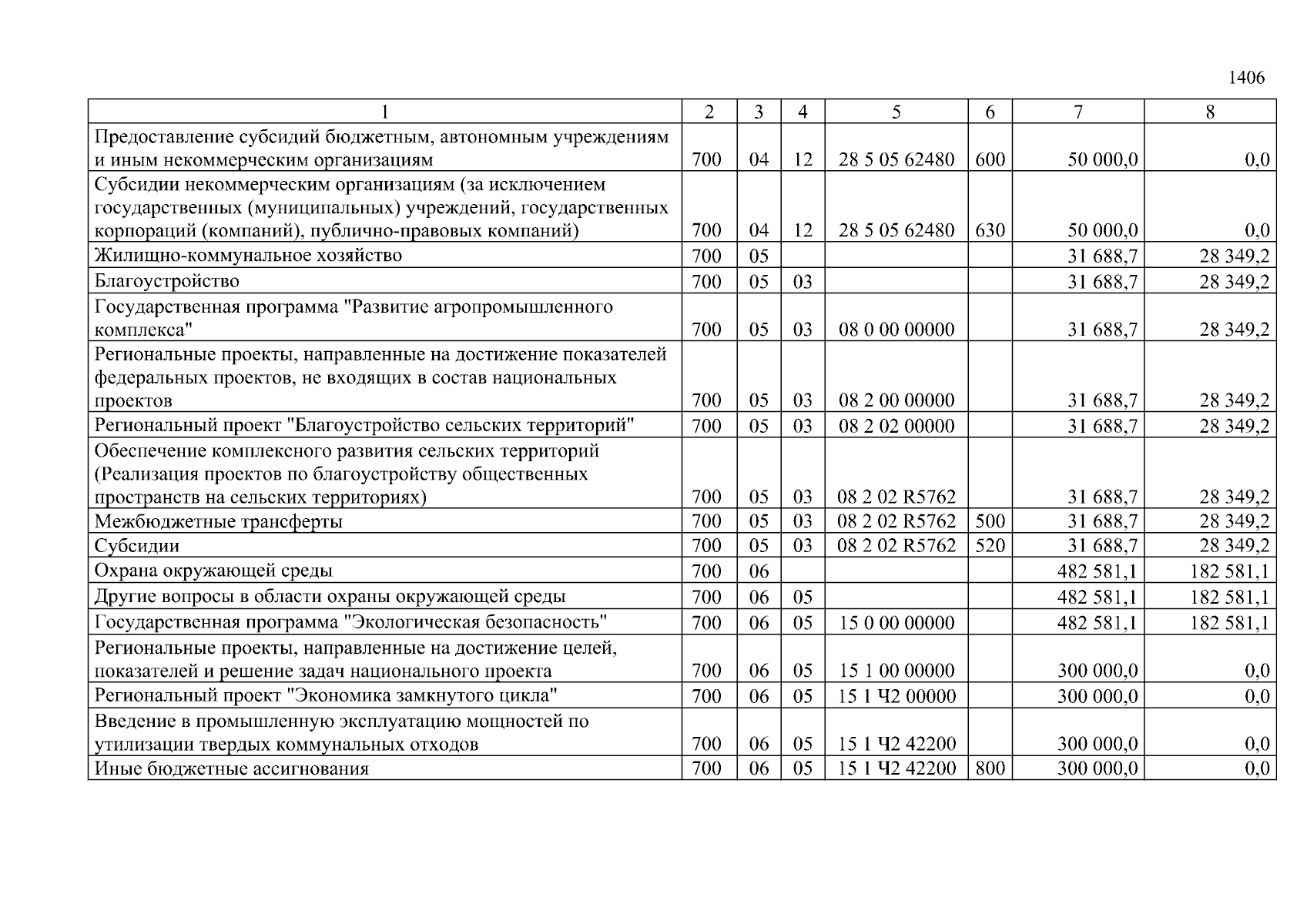 1406

| 1 | 2 | 3 | 4 | 5 | 6 | 7 | 8 |
|---|---|---|---|---|---|---|---|
| Предоставление субсидий бюджетным, автономным учреждениям и иным некоммерческим организациям | 700 | 04 | 12 | 28 5 05 62480 | 600 | 50 000,0 | 0,0 |
| Субсидии некоммерческим организациям (за исключением государственных (муниципальных) учреждений, государственных корпораций (компаний), публично-правовых компаний) | 700 | 04 | 12 | 28 5 05 62480 | 630 | 50 000,0 | 0,0 |
| Жилищно-коммунальное хозяйство | 700 | 05 | | | | 31 688,7 | 28 349,2 |
| Благоустройство | 700 | 05 | 03 | | | 31 688,7 | 28 349,2 |
| Государственная программа "Развитие агропромышленного комплекса" | 700 | 05 | 03 | 08 0 00 00000 | | 31 688,7 | 28 349,2 |
| Региональные проекты, направленные на достижение показателей федеральных проектов, не входящих в состав национальных проектов | 700 | 05 | 03 | 08 2 00 00000 | | 31 688,7 | 28 349,2 |
| Региональный проект "Благоустройство сельских территорий" | 700 | 05 | 03 | 08 2 02 00000 | | 31 688,7 | 28 349,2 |
| Обеспечение комплексного развития сельских территорий (Реализация проектов по благоустройству общественных пространств на сельских территориях) | 700 | 05 | 03 | 08 2 02 R5762 | | 31 688,7 | 28 349,2 |
| Межбюджетные трансферты | 700 | 05 | 03 | 08 2 02 R5762 | 500 | 31 688,7 | 28 349,2 |
| Субсидии | 700 | 05 | 03 | 08 2 02 R5762 | 520 | 31 688,7 | 28 349,2 |
| Охрана окружающей среды | 700 | 06 | | | | 482 581,1 | 182 581,1 |
| Другие вопросы в области охраны окружающей среды | 700 | 06 | 05 | | | 482 581,1 | 182 581,1 |
| Государственная программа "Экологическая безопасность" | 700 | 06 | 05 | 15 0 00 00000 | | 482 581,1 | 182 581,1 |
| Региональные проекты, направленные на достижение целей, показателей и решение задач национального проекта | 700 | 06 | 05 | 15 1 00 00000 | | 300 000,0 | 0,0 |
| Региональный проект "Экономика замкнутого цикла" | 700 | 06 | 05 | 15 1 Ч2 00000 | | 300 000,0 | 0,0 |
| Введение в промышленную эксплуатацию мощностей по утилизации твердых коммунальных отходов | 700 | 06 | 05 | 15 1 Ч2 42200 | | 300 000,0 | 0,0 |
| Иные бюджетные ассигнования | 700 | 06 | 05 | 15 1 Ч2 42200 | 800 | 300 000,0 | 0,0 |